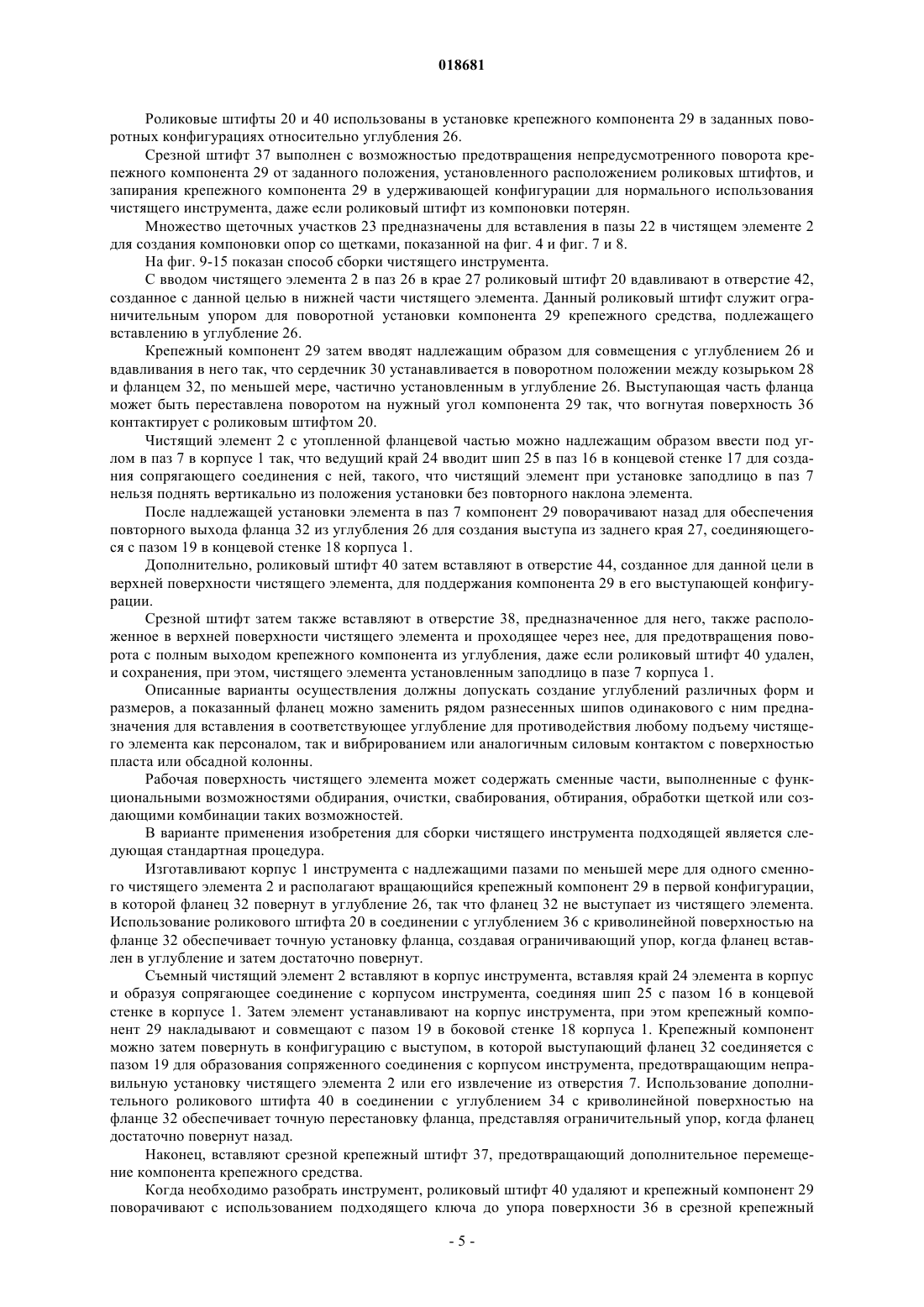 018681

Роликовые штифты 20 и 40 использованы в установке крепежного компонента 29 в заданных поворотных конфигурациях относительно углубления 26.

Срезной штифт 37 выполнен с возможностью предотвращения непредусмотренного поворота крепежного компонента 29 от заданного положения, установленного расположением роликовых штифтов, и запирания крепежного компонента 29 в удерживающей конфигурации для нормального использования чистящего инструмента, даже если роликовый штифт из компоновки потерян.

Множество щеточных участков 23 предназначены для вставления в пазы 22 в чистящем элементе 2 для создания компоновки опор со щетками, показанной на фиг. 4 и фиг. 7 и 8.

На фиг. 9-15 показан способ сборки чистящего инструмента.

С вводом чистящего элемента 2 в паз 26 в крае 27 роликовый штифт 20 вдавливают в отверстие 42, созданное с данной целью в нижней части чистящего элемента. Данный роликовый штифт служит ограничительным упором для поворотной установки компонента 29 крепежного средства, подлежащего вставлению в углубление 26.

Крепежный компонент 29 затем вводят надлежащим образом для совмещения с углублением 26 и вдавливания в него так, что сердечник 30 устанавливается в поворотном положении между козырьком 28 и фланцем 32, по меньшей мере, частично установленным в углубление 26. Выступающая часть фланца может быть переставлена поворотом на нужный угол компонента 29 так, что вогнутая поверхность 36 контактирует с роликовым штифтом 20.

Чистящий элемент 2 с утопленной фланцевой частью можно надлежащим образом ввести под углом в паз 7 в корпусе 1 так, что ведущий край 24 вводит шип 25 в паз 16 в концевой стенке 17 для создания сопрягающего соединения с ней, такого, что чистящий элемент при установке заподлицо в паз 7 нельзя поднять вертикально из положения установки без повторного наклона элемента.

После надлежащей установки элемента в паз 7 компонент 29 поворачивают назад для обеспечения повторного выхода фланца 32 из углубления 26 для создания выступа из заднего края 27, соединяющегося с пазом 19 в концевой стенке 18 корпуса 1.

Дополнительно, роликовый штифт 40 затем вставляют в отверстие 44, созданное для данной цели в верхней поверхности чистящего элемента, для поддержания компонента 29 в его выступающей конфигурации.

Срезной штифт затем также вставляют в отверстие 38, предназначенное для него, также расположенное в верхней поверхности чистящего элемента и проходящее через нее, для предотвращения поворота с полным выходом крепежного компонента из углубления, даже если роликовый штифт 40 удален, и сохранения, при этом, чистящего элемента установленным заподлицо в пазе 7 корпуса 1.

Описанные варианты осуществления должны допускать создание углублений различных форм и размеров, а показанный фланец можно заменить рядом разнесенных шипов одинакового с ним предназначения для вставления в соответствующее углубление для противодействия любому подъему чистящего элемента как персоналом, так и вибрированием или аналогичным силовым контактом с поверхностью пласта или обсадной колонны.

Рабочая поверхность чистящего элемента может содержать сменные части, выполненные с функциональными возможностями обдирания, очистки, свабирования, обтирания, обработки щеткой или создающими комбинации таких возможностей.

В варианте применения изобретения для сборки чистящего инструмента подходящей является следующая стандартная процедура.

Изготавливают корпус 1 инструмента с надлежащими пазами по меньшей мере для одного сменного чистящего элемента 2 и располагают вращающийся крепежный компонент 29 в первой конфигурации, в которой фланец 32 повернут в углубление 26, так что фланец 32 не выступает из чистящего элемента. Использование роликового штифта 20 в соединении с углублением 36 с криволинейной поверхностью на фланце 32 обеспечивает точную установку фланца, создавая ограничивающий упор, когда фланец вставлен в углубление и затем достаточно повернут.

Съемный чистящий элемент 2 вставляют в корпус инструмента, вставляя край 24 элемента в корпус и образуя сопрягающее соединение с корпусом инструмента, соединяя шип 25 с пазом 16 в концевой стенке в корпусе 1. Затем элемент устанавливают на корпус инструмента, при этом крепежный компонент 29 накладывают и совмещают с пазом 19 в боковой стенке 18 корпуса 1. Крепежный компонент можно затем повернуть в конфигурацию с выступом, в которой выступающий фланец 32 соединяется с пазом 19 для образования сопряженного соединения с корпусом инструмента, предотвращающим неправильную установку чистящего элемента 2 или его извлечение из отверстия 7. Использование дополнительного роликового штифта 40 в соединении с углублением 34 с криволинейной поверхностью на фланце 32 обеспечивает точную перестановку фланца, представляя ограничительный упор, когда фланец достаточно повернут назад.

Наконец, вставляют срезной крепежный штифт 37, предотвращающий дополнительное перемещение компонента крепежного средства.

Когда необходимо разобрать инструмент, роликовый штифт 40 удаляют и крепежный компонент 29 поворачивают с использованием подходящего ключа до упора поверхности 36 в срезной крепежный

- 5 -